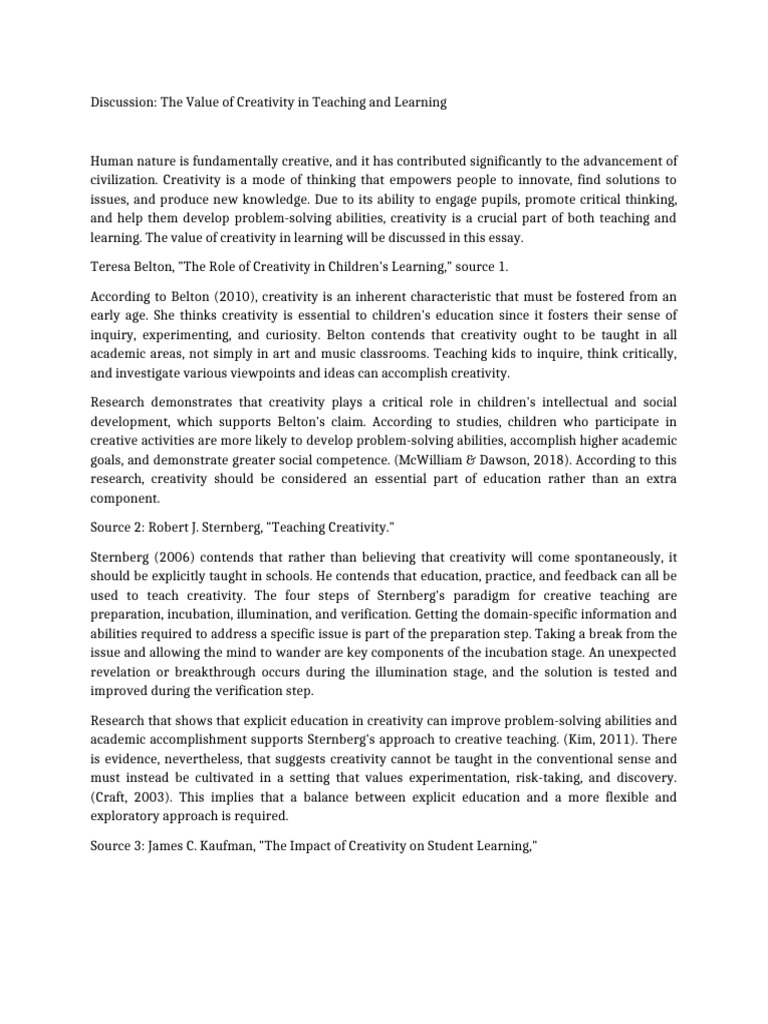 Discussion: The Value of Creativity in Teaching and Learning

Human nature is fundamentally creative, and it has contributed significantly to the advancement of civilization. Creativity is a mode of thinking that empowers people to innovate, find solutions to issues, and produce new knowledge. Due to its ability to engage pupils, promote critical thinking, and help them develop problem-solving abilities, creativity is a crucial part of both teaching and learning. The value of creativity in learning will be discussed in this essay.

Teresa Belton, "The Role of Creativity in Children's Learning," source 1.

According to Belton (2010), creativity is an inherent characteristic that must be fostered from an early age. She thinks creativity is essential to children's education since it fosters their sense of inquiry, experimenting, and curiosity. Belton contends that creativity ought to be taught in all academic areas, not simply in art and music classrooms. Teaching kids to inquire, think critically, and investigate various viewpoints and ideas can accomplish creativity.

Research demonstrates that creativity plays a critical role in children's intellectual and social development, which supports Belton's claim. According to studies, children who participate in creative activities are more likely to develop problem-solving abilities, accomplish higher academic goals, and demonstrate greater social competence. (McWilliam & Dawson, 2018). According to this research, creativity should be considered an essential part of education rather than an extra component.

Source 2: Robert J. Sternberg, "Teaching Creativity."

Sternberg (2006) contends that rather than believing that creativity will come spontaneously, it should be explicitly taught in schools. He contends that education, practice, and feedback can all be used to teach creativity. The four steps of Sternberg's paradigm for creative teaching are preparation, incubation, illumination, and verification. Getting the domain-specific information and abilities required to address a specific issue is part of the preparation step. Taking a break from the issue and allowing the mind to wander are key components of the incubation stage. An unexpected revelation or breakthrough occurs during the illumination stage, and the solution is tested and improved during the verification step.

Research that shows that explicit education in creativity can improve problem-solving abilities and academic accomplishment supports Sternberg's approach to creative teaching. (Kim, 2011). There is evidence, nevertheless, that suggests creativity cannot be taught in the conventional sense and must instead be cultivated in a setting that values experimentation, risk-taking, and discovery. (Craft, 2003). This implies that a balance between explicit education and a more flexible and exploratory approach is required.

Source 3: James C. Kaufman, "The Impact of Creativity on Student Learning,"